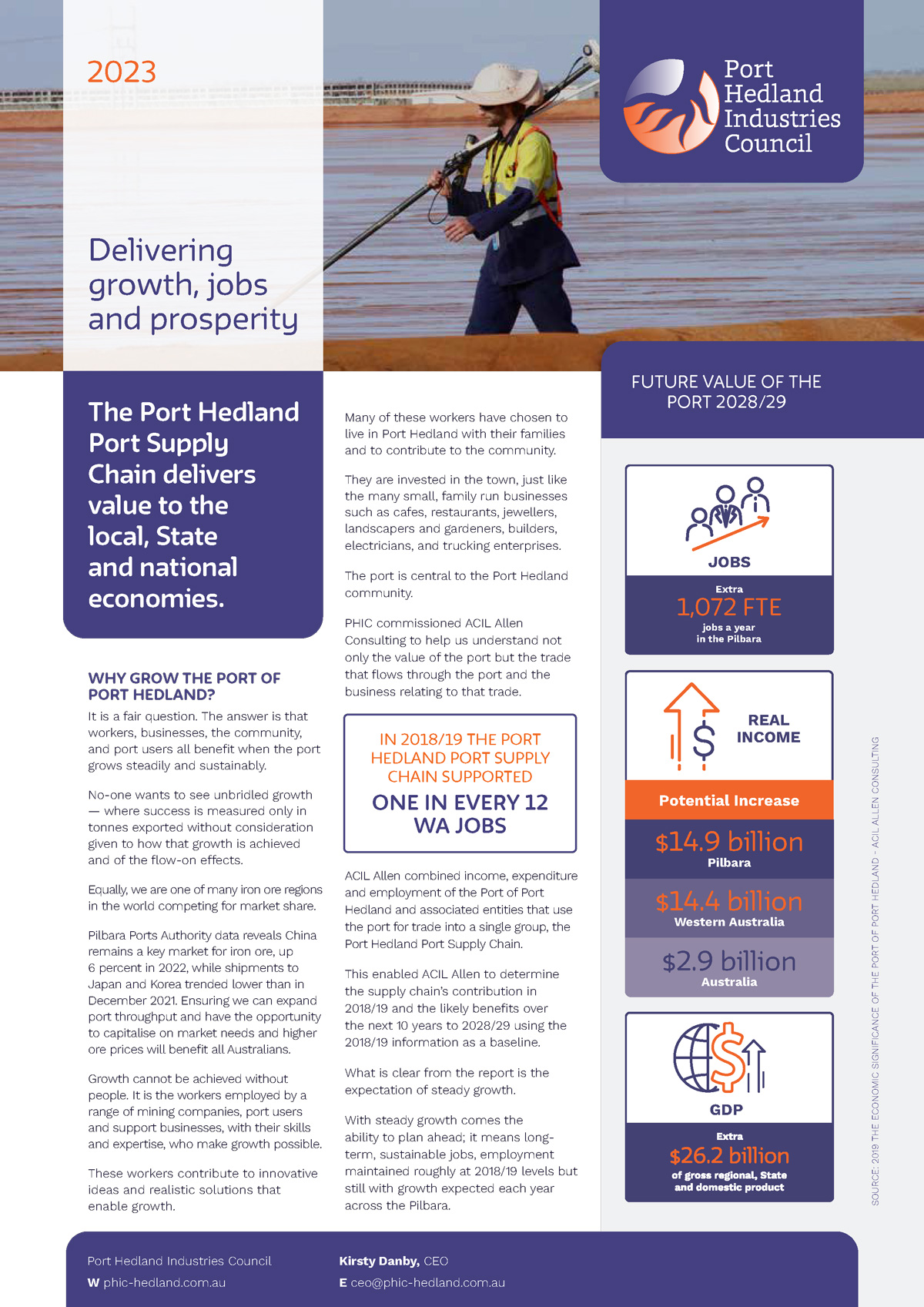 2023

Port Hedland Industries Council

Delivering growth, jobs and prosperity

The Port Hedland Port Supply Chain delivers value to the local, State and national economies.

WHY GROW THE PORT OF PORT HEDLAND?

It is a fair question. The answer is that workers, businesses, the community, and port users all benefit when the port grows steadily and sustainably.

No-one wants to see unbridled growth — where success is measured only in tonnes exported without consideration given to how that growth is achieved and of the flow-on effects.

Equally, we are one of many iron ore regions in the world competing for market share.

Pilbara Ports Authority data reveals China remains a key market for iron ore, up 6 percent in 2022, while shipments to Japan and Korea trended lower than in December 2021. Ensuring we can expand port throughput and have the opportunity to capitalise on market needs and higher ore prices will benefit all Australians.

Growth cannot be achieved without people. It is the workers employed by a range of mining companies, port users and support businesses, with their skills and expertise, who make growth possible.

These workers contribute to innovative ideas and realistic solutions that enable growth.

Many of these workers have chosen to live in Port Hedland with their families and to contribute to the community.

They are invested in the town, just like the many small, family run businesses such as cafes, restaurants, jewellers, landscapers and gardeners, builders, electricians, and trucking enterprises.

The port is central to the Port Hedland community.

PHIC commissioned ACIL Allen Consulting to help us understand not only the value of the port but the trade that flows through the port and the business relating to that trade.

IN 2018/19 THE PORT HEDLAND PORT SUPPLY CHAIN SUPPORTED
ONE IN EVERY 12 WA JOBS

ACIL Allen combined income, expenditure and employment of the Port of Port Hedland and associated entities that use the port for trade into a single group, the Port Hedland Port Supply Chain.

This enabled ACIL Allen to determine the supply chain's contribution in 2018/19 and the likely benefits over the next 10 years to 2028/29 using the 2018/19 information as a baseline.

What is clear from the report is the expectation of steady growth.

With steady growth comes the ability to plan ahead; it means long-term, sustainable jobs, employment maintained roughly at 2018/19 levels but still with growth expected each year across the Pilbara.

FUTURE VALUE OF THE PORT 2028/29

JOBS
Extra
1,072 FTE
jobs a year in the Pilbara

REAL INCOME
Potential Increase
$14.9 billion
Pilbara
$14.4 billion
Western Australia
$2.9 billion
Australia

GDP
Extra
$26.2 billion
of gross regional, State and domestic product

SOURCE: 2019 THE ECONOMIC SIGNIFICANCE OF THE PORT OF PORT HEDLAND - ACIL ALLEN CONSULTING

Port Hedland Industries Council
W phic-hedland.com.au

Kirsty Danby, CEO
E ceo@phic-hedland.com.au